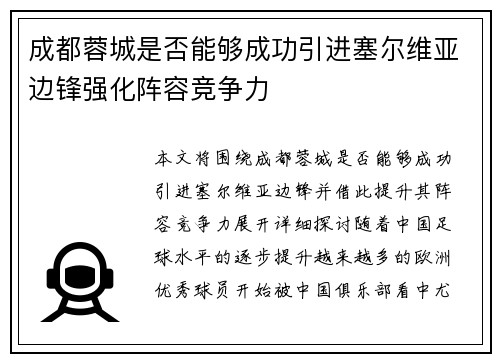 成都蓉城是否能够成功引进塞尔维亚边锋强化阵容竞争力

本文将围绕成都蓉城是否能够成功引进塞尔维亚边锋并借此提升其阵容竞争力展开详细探讨随着中国足球水平的逐步提升越来越多的欧洲优秀球员开始被中国俱乐部看中尤